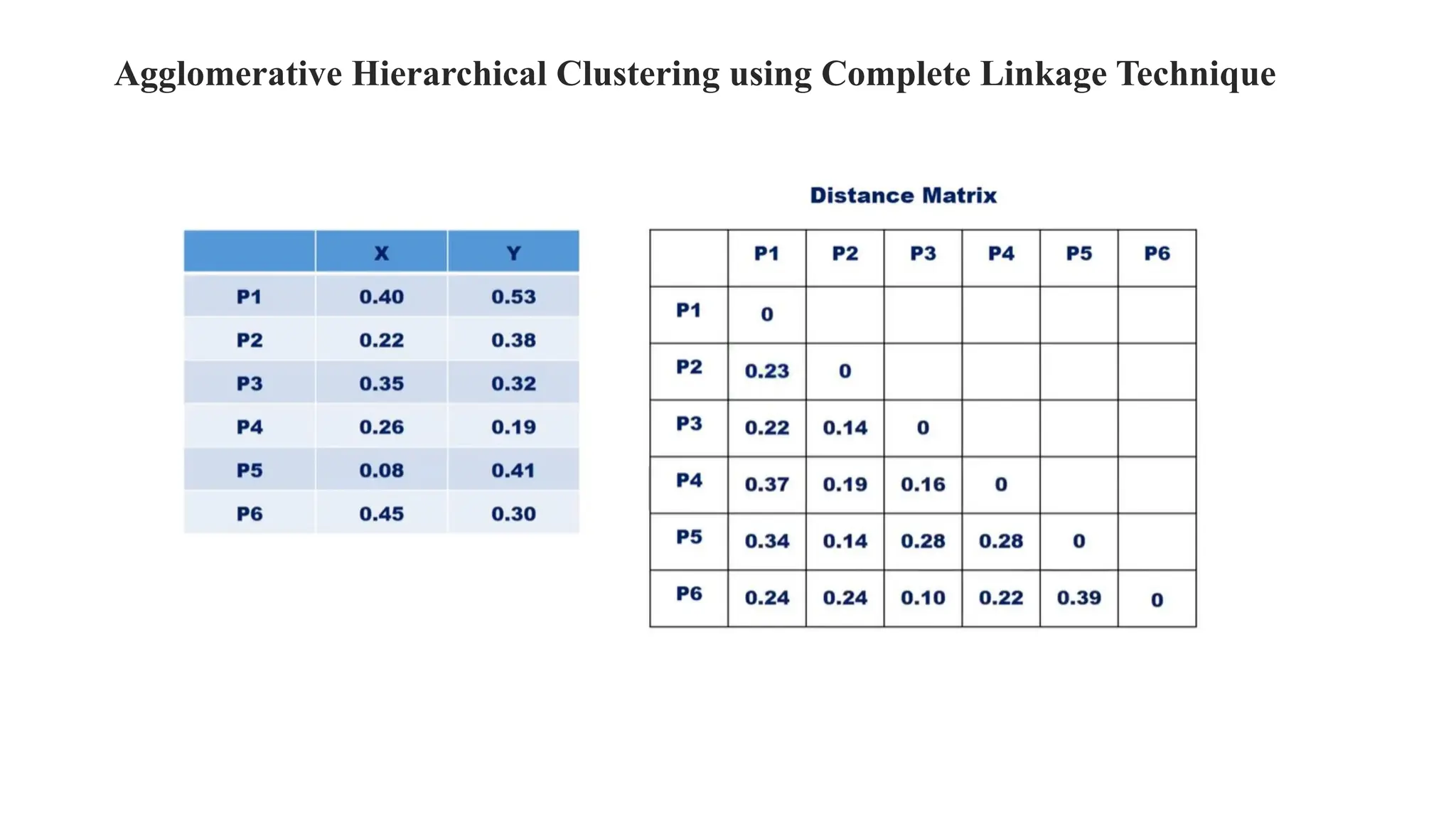 Agglomerative Hierarchical Clustering using Complete Linkage Technique

| | X | Y |
|---|---|---|
| P1 | 0.40 | 0.53 |
| P2 | 0.22 | 0.38 |
| P3 | 0.35 | 0.32 |
| P4 | 0.26 | 0.19 |
| P5 | 0.08 | 0.41 |
| P6 | 0.45 | 0.30 |

Distance Matrix

| | P1 | P2 | P3 | P4 | P5 | P6 |
|---|---|---|---|---|---|---|
| P1 | 0 | | | | | |
| P2 | 0.23 | 0 | | | | |
| P3 | 0.22 | 0.14 | 0 | | | |
| P4 | 0.37 | 0.19 | 0.16 | 0 | | |
| P5 | 0.34 | 0.14 | 0.28 | 0.28 | 0 | |
| P6 | 0.24 | 0.24 | 0.10 | 0.22 | 0.39 | 0 |